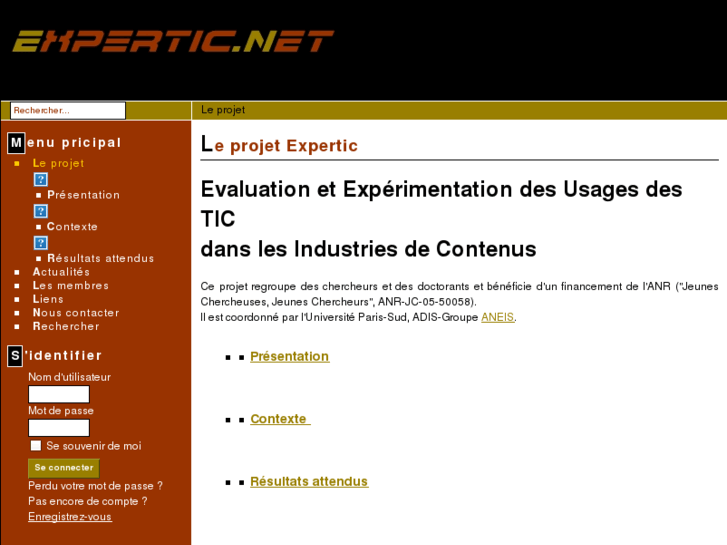 EXPERTIC.NET

Rechercher...

Le projet

Menu pricipal
Le projet
?
Présentation
?
Contexte
?
Résultats attendus
Actualités
Les membres
Liens
Nous contacter
Rechercher

S'identifier
Nom d'utilisateur
Mot de passe
Se souvenir de moi
Se connecter
Perdu votre mot de passe ?
Pas encore de compte ?
Enregistrez-vous

Le projet Expertic

Evaluation et Expérimentation des Usages des TIC
dans les Industries de Contenus

Ce projet regroupe des chercheurs et des doctorants et bénéficie d'un financement de l'ANR ("Jeunes Chercheuses, Jeunes Chercheurs", ANR-JC-05-50058).
Il est coordonné par l'Université Paris-Sud, ADIS-Groupe ANEIS.

Présentation

Contexte

Résultats attendus